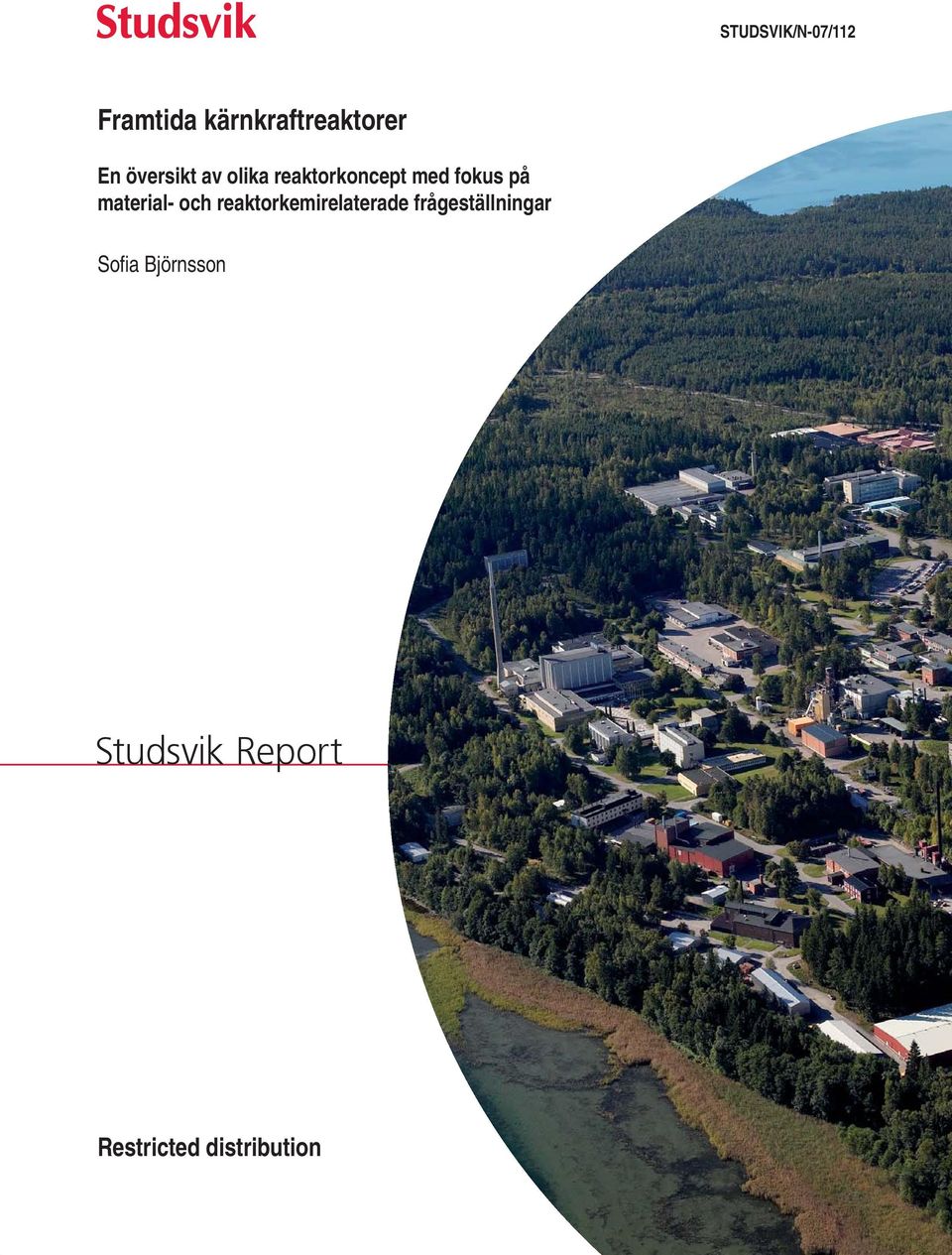 Studsvik

STUDSVIK/N-07/112

Framtida kärnkraftreaktorer

En översikt av olika reaktorkoncept med fokus på material- och reaktorkemirelaterade frågeställningar

Sofia Björnsson

Studsvik Report

Restricted distribution